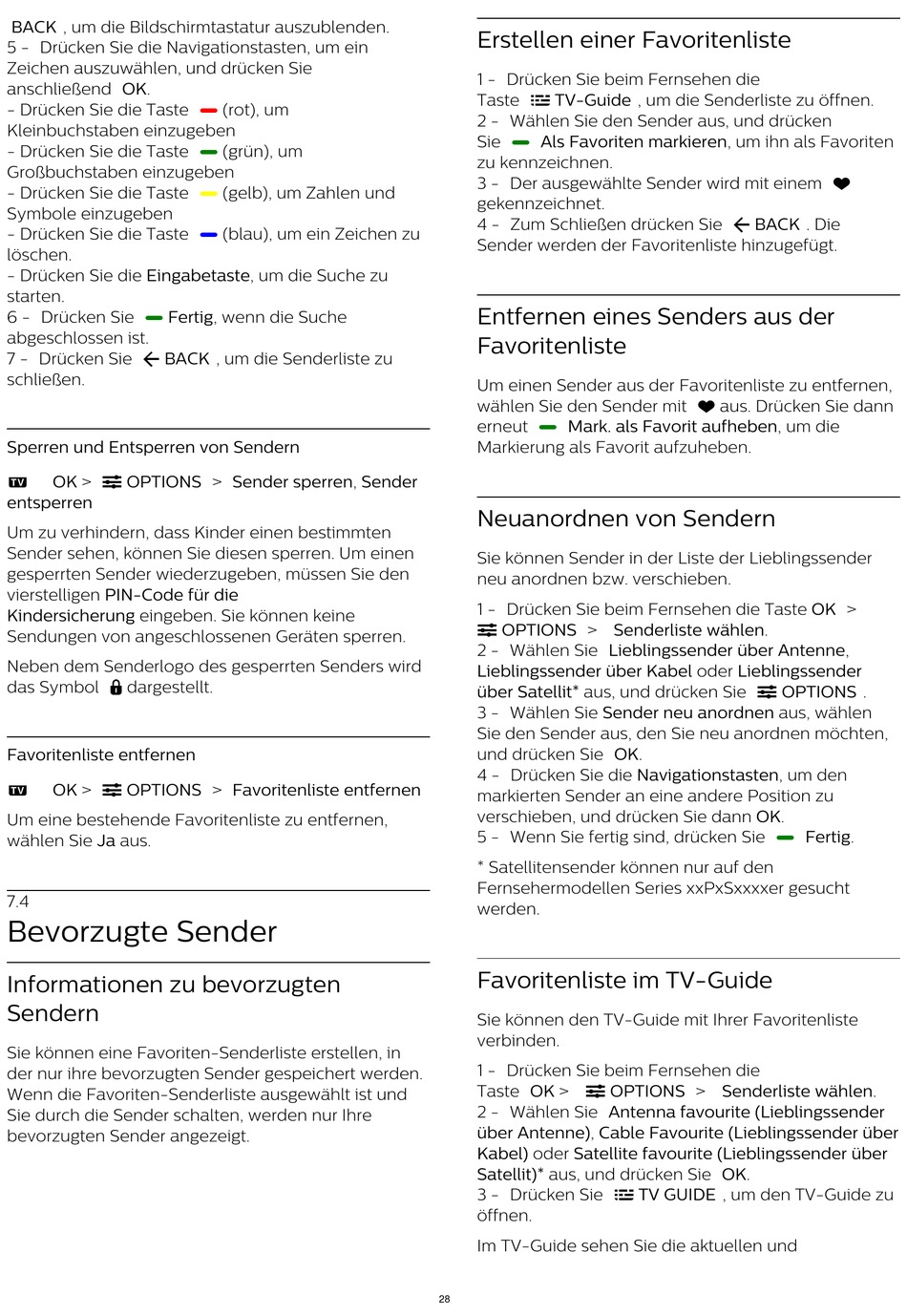 BACK , um die Bildschirmtastatur auszublenden.
5 - Drücken Sie die Navigationstasten, um ein Zeichen auszuwählen, und drücken Sie anschließend OK.
- Drücken Sie die Taste (rot), um Kleinbuchstaben einzugeben
- Drücken Sie die Taste (grün), um Großbuchstaben einzugeben
- Drücken Sie die Taste (gelb), um Zahlen und Symbole einzugeben
- Drücken Sie die Taste (blau), um ein Zeichen zu löschen.
- Drücken Sie die Eingabetaste, um die Suche zu starten.
6 - Drücken Sie Fertig, wenn die Suche abgeschlossen ist.
7 - Drücken Sie BACK , um die Senderliste zu schließen.

Sperren und Entsperren von Sendern

TV OK > OPTIONS > Sender sperren, Sender entsperren

Um zu verhindern, dass Kinder einen bestimmten Sender sehen, können Sie diesen sperren. Um einen gesperrten Sender wiederzugeben, müssen Sie den vierstelligen PIN-Code für die Kindersicherung eingeben. Sie können keine Sendungen von angeschlossenen Geräten sperren.

Neben dem Senderlogo des gesperrten Senders wird das Symbol dargestellt.

Favoritenliste entfernen

TV OK > OPTIONS > Favoritenliste entfernen

Um eine bestehende Favoritenliste zu entfernen, wählen Sie Ja aus.

7.4
Bevorzugte Sender

Informationen zu bevorzugten Sendern

Sie können eine Favoriten-Senderliste erstellen, in der nur ihre bevorzugten Sender gespeichert werden. Wenn die Favoriten-Senderliste ausgewählt ist und Sie durch die Sender schalten, werden nur Ihre bevorzugten Sender angezeigt.

Erstellen einer Favoritenliste

1 - Drücken Sie beim Fernsehen die Taste TV-Guide , um die Senderliste zu öffnen.
2 - Wählen Sie den Sender aus, und drücken Sie Als Favoriten markieren, um ihn als Favoriten zu kennzeichnen.
3 - Der ausgewählte Sender wird mit einem gekennzeichnet.
4 - Zum Schließen drücken Sie BACK . Die Sender werden der Favoritenliste hinzugefügt.

Entfernen eines Senders aus der Favoritenliste

Um einen Sender aus der Favoritenliste zu entfernen, wählen Sie den Sender mit aus. Drücken Sie dann erneut Mark. als Favorit aufheben, um die Markierung als Favorit aufzuheben.

Neuanordnen von Sendern

Sie können Sender in der Liste der Lieblingssender neu anordnen bzw. verschieben.

1 - Drücken Sie beim Fernsehen die Taste OK > OPTIONS > Senderliste wählen.
2 - Wählen Sie Lieblingssender über Antenne, Lieblingssender über Kabel oder Lieblingssender über Satellit* aus, und drücken Sie OPTIONS .
3 - Wählen Sie Sender neu anordnen aus, wählen Sie den Sender aus, den Sie neu anordnen möchten, und drücken Sie OK.
4 - Drücken Sie die Navigationstasten, um den markierten Sender an eine andere Position zu verschieben, und drücken Sie dann OK.
5 - Wenn Sie fertig sind, drücken Sie Fertig.

* Satellitensender können nur auf den Fernsehermodellen Series xxPxSxxxxer gesucht werden.

Favoritenliste im TV-Guide

Sie können den TV-Guide mit Ihrer Favoritenliste verbinden.

1 - Drücken Sie beim Fernsehen die Taste OK > OPTIONS > Senderliste wählen.
2 - Wählen Sie Antenna favourite (Lieblingssender über Antenne), Cable Favourite (Lieblingssender über Kabel) oder Satellite favourite (Lieblingssender über Satellit)* aus, und drücken Sie OK.
3 - Drücken Sie TV GUIDE , um den TV-Guide zu öffnen.

Im TV-Guide sehen Sie die aktuellen und

28